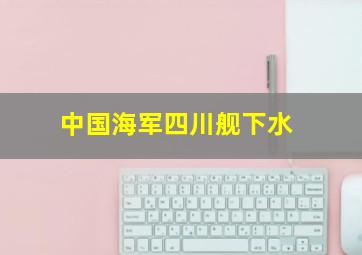 中国海军四川舰下水